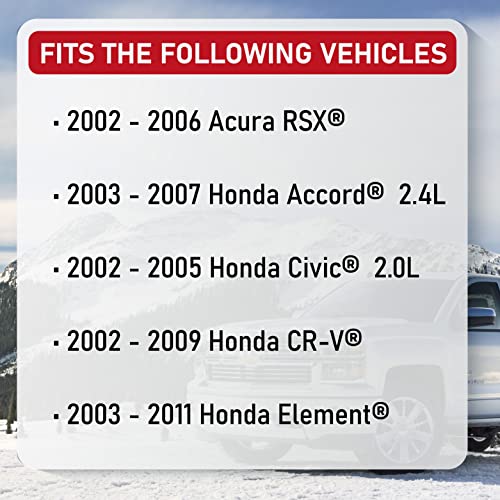 FITS THE FOLLOWING VEHICLES

▪ 2002 - 2006 Acura RSX®

▪ 2003 - 2007 Honda Accord® 2.4L

▪ 2002 - 2005 Honda Civic® 2.0L

▪ 2002 - 2009 Honda CR-V®

▪ 2003 - 2011 Honda Element®